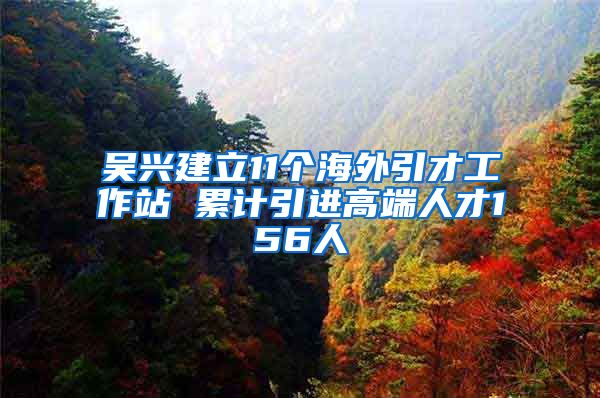 吴兴建立11个海外引才工作站 累计引进高端人才156人